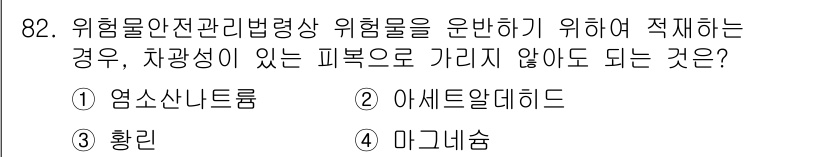 82. 위험물안전관리법령상 위험물을 운반하기 위하여 적재하는 경우, 차광성이 있는 피복으로 가리지 않아도 되는 것은?

① 염소산나트륨 ② 아세트알데히드

③ 황린 ④ 마그네슘